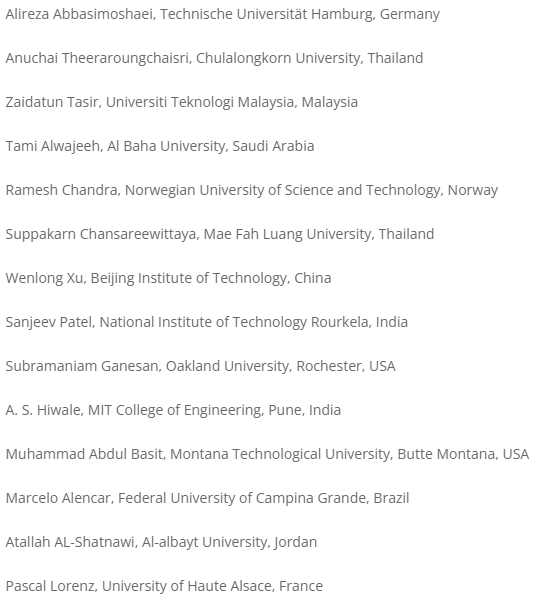 Alireza Abbasimoshaei, Technische Universität Hamburg, Germany

Anuchai Theeraroungchaisri, Chulalongkorn University, Thailand

Zaidatun Tasir, Universiti Teknologi Malaysia, Malaysia

Tami Alwajeeh, Al Baha University, Saudi Arabia

Ramesh Chandra, Norwegian University of Science and Technology, Norway

Suppakarn Chansareewittaya, Mae Fah Luang University, Thailand

Wenlong Xu, Beijing Institute of Technology, China

Sanjeev Patel, National Institute of Technology Rourkela, India

Subramaniam Ganesan, Oakland University, Rochester, USA

A. S. Hiwale, MIT College of Engineering, Pune, India

Muhammad Abdul Basit, Montana Technological University, Butte Montana, USA

Marcelo Alencar, Federal University of Campina Grande, Brazil

Atallah AL-Shatnawi, Al-albayt University, Jordan

Pascal Lorenz, University of Haute Alsace, France